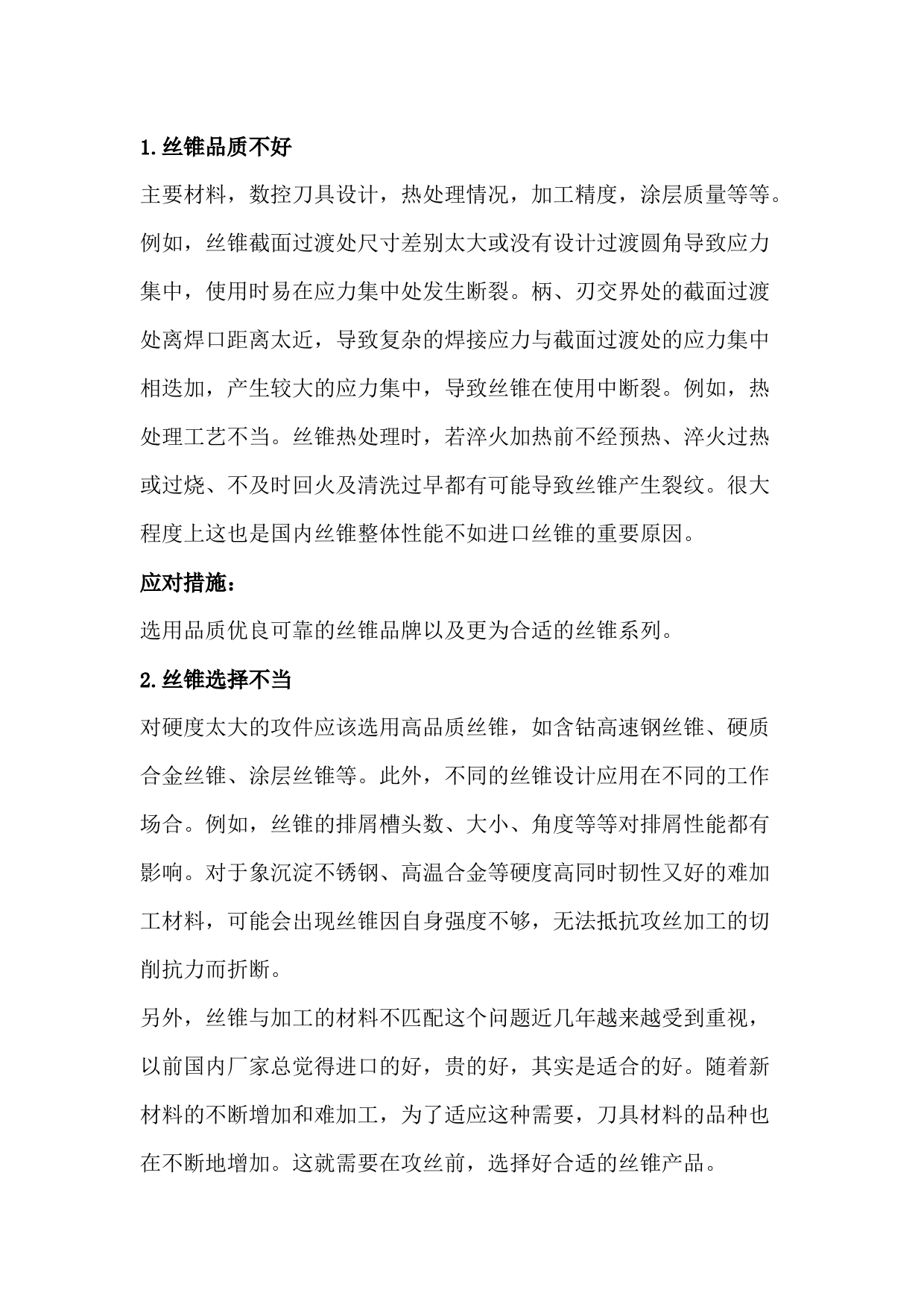 1.丝锥品质不好

主要材料，数控刀具设计，热处理情况，加工精度，涂层质量等等。例如，丝锥截面过渡处尺寸差别太大或没有设计过渡圆角导致应力集中，使用时易在应力集中处发生断裂。柄、刃交界处的截面过渡处离焊口距离太近，导致复杂的焊接应力与截面过渡处的应力集中相迭加，产生较大的应力集中，导致丝锥在使用中断裂。例如，热处理工艺不当。丝锥热处理时，若淬火加热前不经预热、淬火过热或过烧、不及时回火及清洗过早都有可能导致丝锥产生裂纹。很大程度上这也是国内丝锥整体性能不如进口丝锥的重要原因。

应对措施：

选用品质优良可靠的丝锥品牌以及更为合适的丝锥系列。

2.丝锥选择不当

对硬度太大的攻件应该选用高品质丝锥，如含钴高速钢丝锥、硬质合金丝锥、涂层丝锥等。此外，不同的丝锥设计应用在不同的工作场合。例如，丝锥的排屑槽头数、大小、角度等等对排屑性能都有影响。对于象沉淀不锈钢、高温合金等硬度高同时韧性又好的难加工材料，可能会出现丝锥因自身强度不够，无法抵抗攻丝加工的切削抗力而折断。

另外，丝锥与加工的材料不匹配这个问题近几年越来越受到重视，以前国内厂家总觉得进口的好，贵的好，其实是适合的好。随着新材料的不断增加和难加工，为了适应这种需要，刀具材料的品种也在不断地增加。这就需要在攻丝前，选择好合适的丝锥产品。